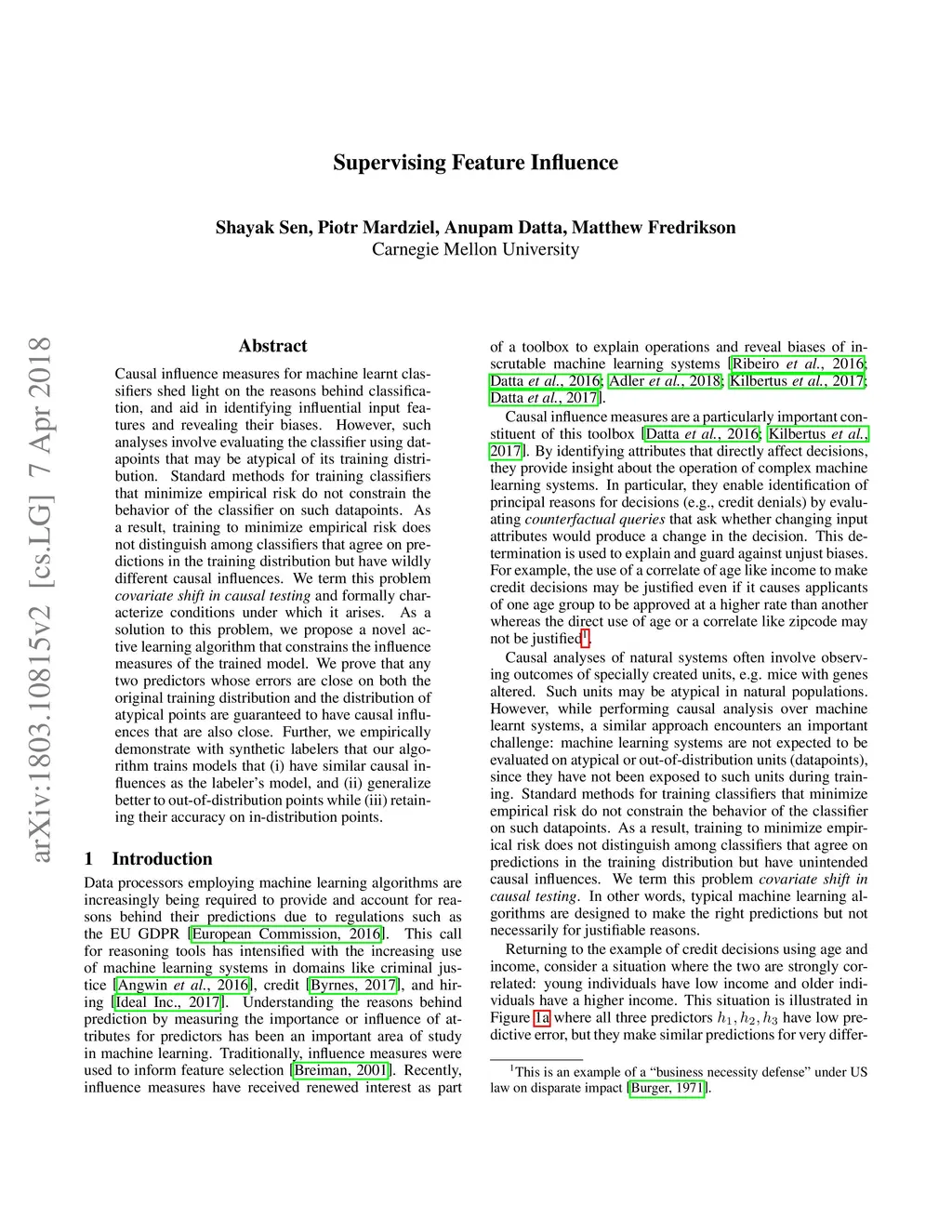 Supervising Feature Influence

Shayak Sen, Piotr Mardziel, Anupam Datta, Matthew Fredrikson
Carnegie Mellon University

arXiv:1803.10815v2 [cs.LG] 7 Apr 2018

Abstract

Causal influence measures for machine learnt classifiers shed light on the reasons behind classification, and aid in identifying influential input features and revealing their biases. However, such analyses involve evaluating the classifier using datapoints that may be atypical of its training distribution. Standard methods for training classifiers that minimize empirical risk do not constrain the behavior of the classifier on such datapoints. As a result, training to minimize empirical risk does not distinguish among classifiers that agree on predictions in the training distribution but have wildly different causal influences. We term this problem covariate shift in causal testing and formally characterize conditions under which it arises. As a solution to this problem, we propose a novel active learning algorithm that constrains the influence measures of the trained model. We prove that any two predictors whose errors are close on both the original training distribution and the distribution of atypical points are guaranteed to have causal influences that are also close. Further, we empirically demonstrate with synthetic labelers that our algorithm trains models that (i) have similar causal influences as the labeler's model, and (ii) generalize better to out-of-distribution points while (iii) retaining their accuracy on in-distribution points.

1 Introduction

Data processors employing machine learning algorithms are increasingly being required to provide and account for reasons behind their predictions due to regulations such as the EU GDPR [European Commission, 2016]. This call for reasoning tools has intensified with the increasing use of machine learning systems in domains like criminal justice [Angwin et al., 2016], credit [Byrnes, 2017], and hiring [Ideal Inc., 2017]. Understanding the reasons behind prediction by measuring the importance or influence of attributes for predictors has been an important area of study in machine learning. Traditionally, influence measures were used to inform feature selection [Breiman, 2001]. Recently, influence measures have received renewed interest as part of a toolbox to explain operations and reveal biases of inscrutable machine learning systems [Ribeiro et al., 2016; Datta et al., 2016; Adler et al., 2018; Kilbertus et al., 2017; Datta et al., 2017].

Causal influence measures are a particularly important constituent of this toolbox [Datta et al., 2016; Kilbertus et al., 2017]. By identifying attributes that directly affect decisions, they provide insight about the operation of complex machine learning systems. In particular, they enable identification of principal reasons for decisions (e.g., credit denials) by evaluating counterfactual queries that ask whether changing input attributes would produce a change in the decision. This determination is used to explain and guard against unjust biases. For example, the use of a correlate of age like income to make credit decisions may be justified even if it causes applicants of one age group to be approved at a higher rate than another whereas the direct use of age or a correlate like zipcode may not be justified$^1$.

Causal analyses of natural systems often involve observing outcomes of specially created units, e.g. mice with genes altered. Such units may be atypical in natural populations. However, while performing causal analysis over machine learnt systems, a similar approach encounters an important challenge: machine learning systems are not expected to be evaluated on atypical or out-of-distribution units (datapoints), since they have not been exposed to such units during training. Standard methods for training classifiers that minimize empirical risk do not constrain the behavior of the classifier on such datapoints. As a result, training to minimize empirical risk does not distinguish among classifiers that agree on predictions in the training distribution but have unintended causal influences. We term this problem covariate shift in causal testing. In other words, typical machine learning algorithms are designed to make the right predictions but not necessarily for justifiable reasons.

Returning to the example of credit decisions using age and income, consider a situation where the two are strongly correlated: young individuals have low income and older individuals have a higher income. This situation is illustrated in Figure 1a where all three predictors $h_1, h_2, h_3$ have low predictive error, but they make similar predictions for very differ-

$^1$This is an example of a "business necessity defense" under US law on disparate impact [Burger, 1971].